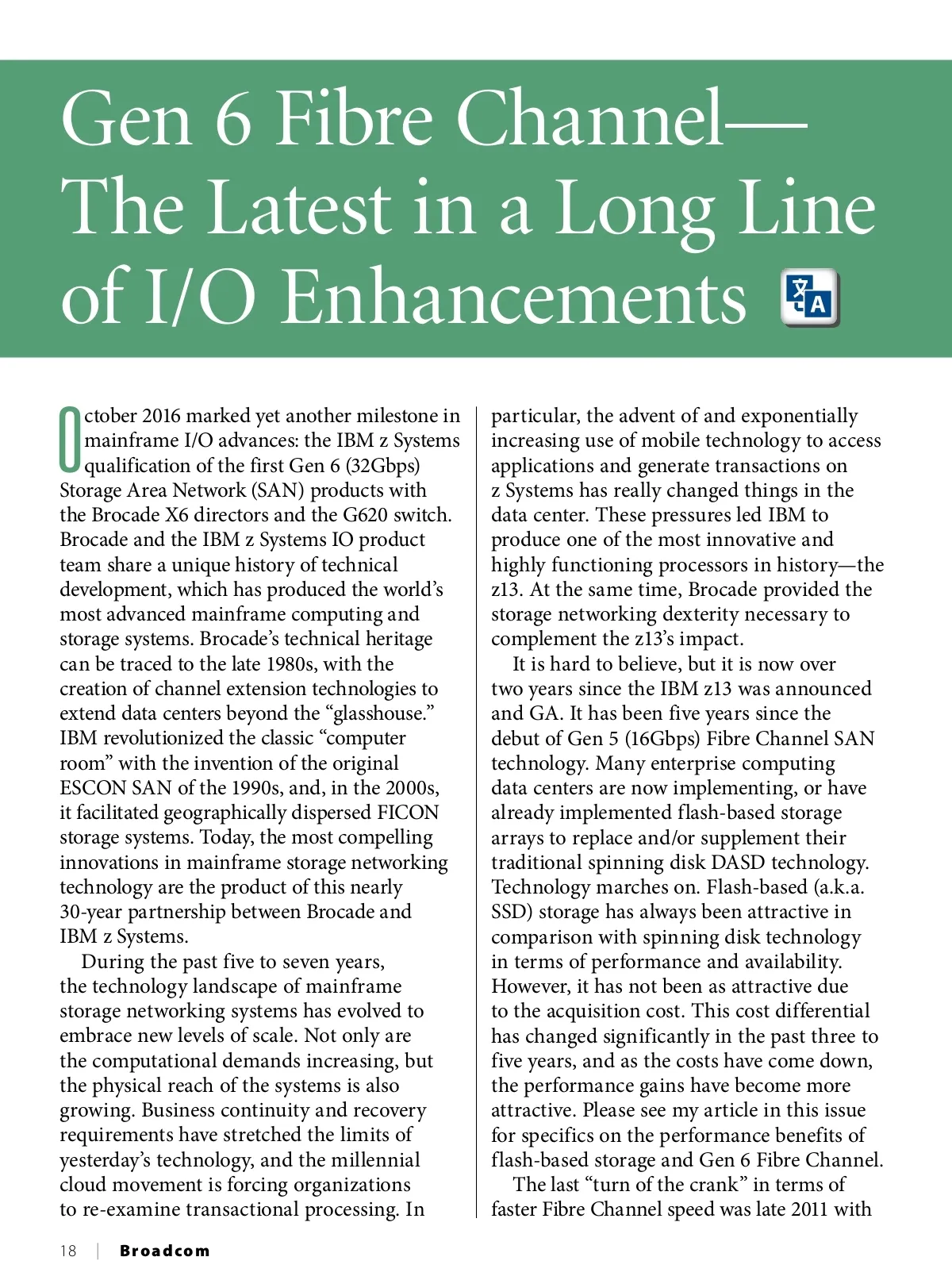 Gen 6 Fibre Channel—The Latest in a Long Line of I/O Enhancements

October 2016 marked yet another milestone in mainframe I/O advances: the IBM z Systems qualification of the first Gen 6 (32Gbps) Storage Area Network (SAN) products with the Brocade X6 directors and the G620 switch. Brocade and the IBM z Systems IO product team share a unique history of technical development, which has produced the world's most advanced mainframe computing and storage systems. Brocade's technical heritage can be traced to the late 1980s, with the creation of channel extension technologies to extend data centers beyond the "glasshouse." IBM revolutionized the classic "computer room" with the invention of the original ESCON SAN of the 1990s, and, in the 2000s, it facilitated geographically dispersed FICON storage systems. Today, the most compelling innovations in mainframe storage networking technology are the product of this nearly 30-year partnership between Brocade and IBM z Systems.

During the past five to seven years, the technology landscape of mainframe storage networking systems has evolved to embrace new levels of scale. Not only are the computational demands increasing, but the physical reach of the systems is also growing. Business continuity and recovery requirements have stretched the limits of yesterday's technology, and the millennial cloud movement is forcing organizations to re-examine transactional processing. In particular, the advent of and exponentially increasing use of mobile technology to access applications and generate transactions on z Systems has really changed things in the data center. These pressures led IBM to produce one of the most innovative and highly functioning processors in history—the z13. At the same time, Brocade provided the storage networking dexterity necessary to complement the z13's impact.

It is hard to believe, but it is now over two years since the IBM z13 was announced and GA. It has been five years since the debut of Gen 5 (16Gbps) Fibre Channel SAN technology. Many enterprise computing data centers are now implementing, or have already implemented flash-based storage arrays to replace and/or supplement their traditional spinning disk DASD technology. Technology marches on. Flash-based (a.k.a. SSD) storage has always been attractive in comparison with spinning disk technology in terms of performance and availability. However, it has not been as attractive due to the acquisition cost. This cost differential has changed significantly in the past three to five years, and as the costs have come down, the performance gains have become more attractive. Please see my article in this issue for specifics on the performance benefits of flash-based storage and Gen 6 Fibre Channel.

The last "turn of the crank" in terms of faster Fibre Channel speed was late 2011 with

18 | Broadcom